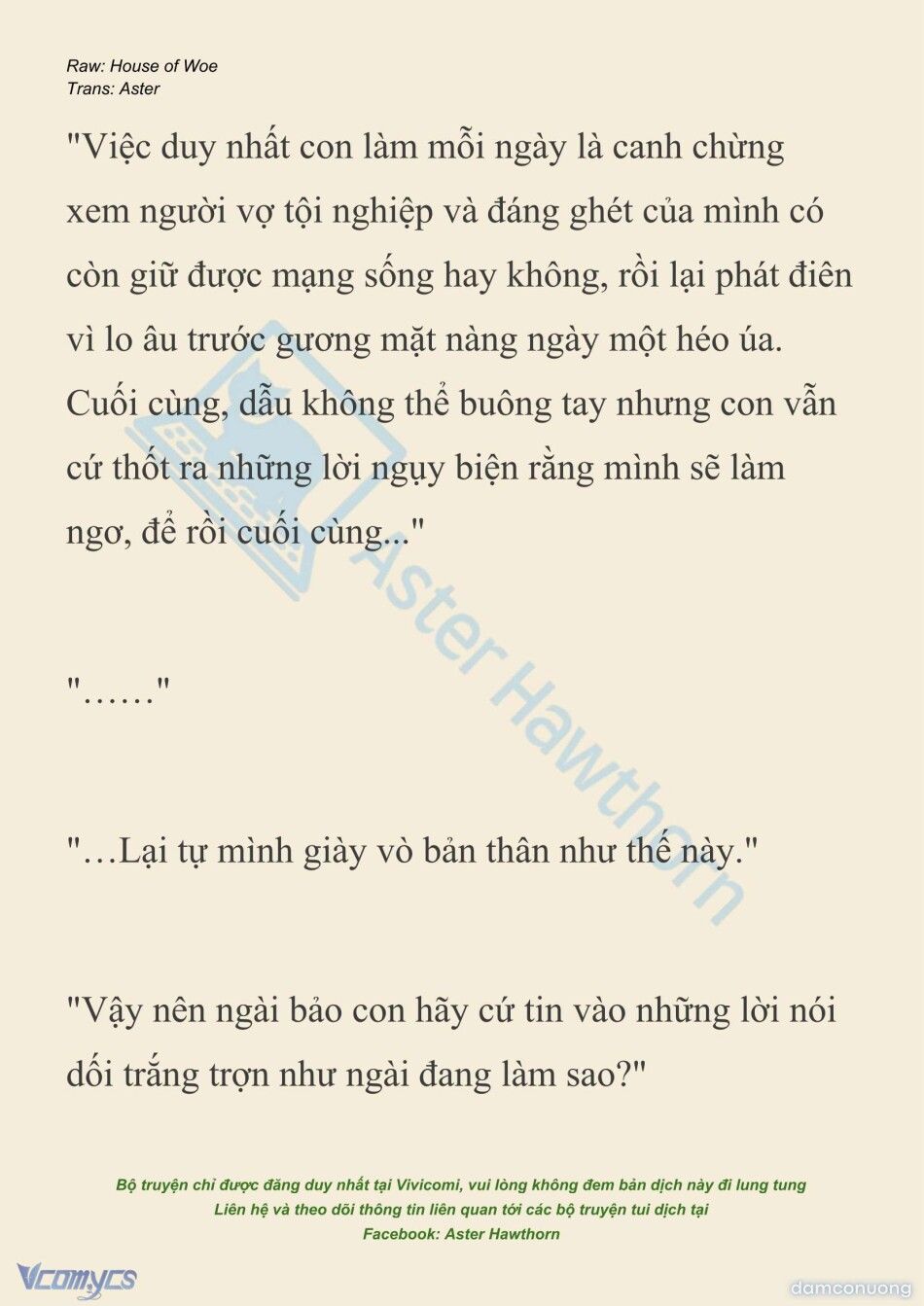 Raw: House of Woe
Trans: Aster

"Việc duy nhất con làm mỗi ngày là canh chừng xem người vợ tội nghiệp và đáng ghét của mình có còn giữ được mạng sống hay không, rồi lại phát điên vì lo âu trước gương mặt nàng ngày một héo úa. Cuối cùng, dẫu không thể buông tay nhưng con vẫn cứ thốt ra những lời ngụy biện rằng mình sẽ làm ngơ, để rồi cuối cùng..."

"……"

"…Lại tự mình giày vò bản thân như thế này."

"Vậy nên ngài bảo con hãy cứ tin vào những lời nói dối trắng trợn như ngài đang làm sao?"

Aster Hawthorn

Bộ truyện chỉ được đăng duy nhất tại Vivicomi, vui lòng không đem bản dịch này đi lung tung
Liên hệ và theo dõi thông tin liên quan tới các bộ truyện tui dịch tại
Facebook: Aster Hawthorn

Vcomycs

damconuong